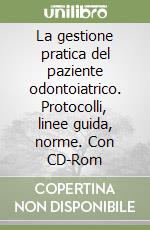 unilibro

La gestione pratica del paziente odontoiatrico. Protocolli, linee guida, norme. Con CD-Rom

COPERTINA NON DISPONIBILE